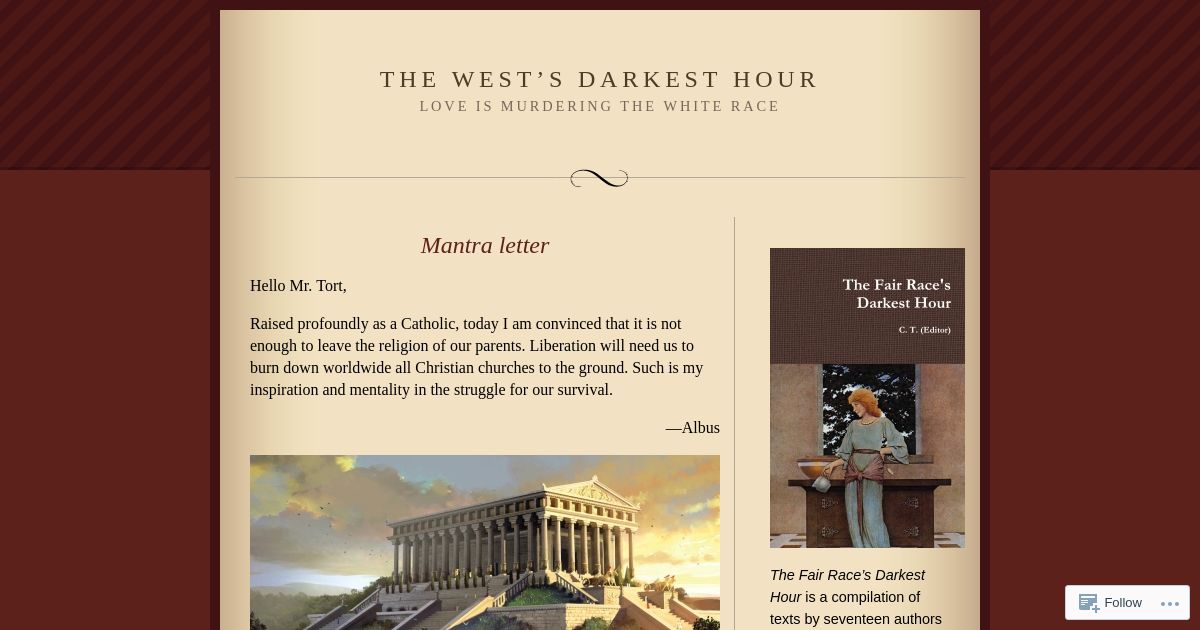 THE WEST'S DARKEST HOUR
LOVE IS MURDERING THE WHITE RACE

Mantra letter

Hello Mr. Tort,

Raised profoundly as a Catholic, today I am convinced that it is not enough to leave the religion of our parents. Liberation will need us to burn down worldwide all Christian churches to the ground. Such is my inspiration and mentality in the struggle for our survival.

—Albus

The Fair Race's Darkest Hour

C. T. (Editor)

The Fair Race's Darkest Hour is a compilation of texts by seventeen authors

Follow